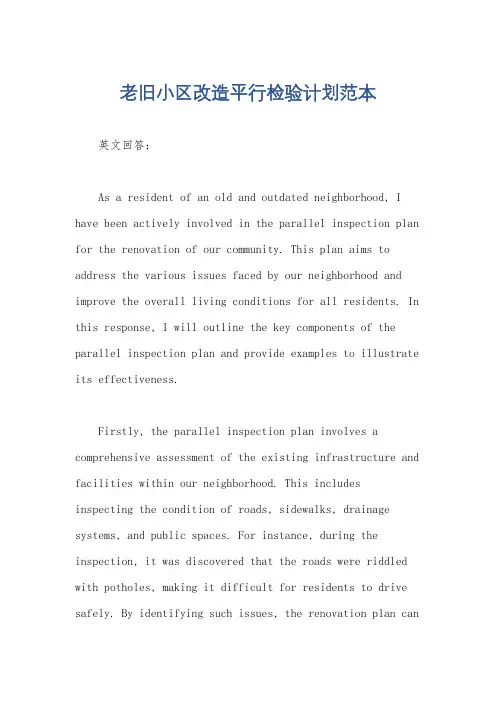 老旧小区改造平行检验计划范本

英文回答：

As a resident of an old and outdated neighborhood, I have been actively involved in the parallel inspection plan for the renovation of our community. This plan aims to address the various issues faced by our neighborhood and improve the overall living conditions for all residents. In this response, I will outline the key components of the parallel inspection plan and provide examples to illustrate its effectiveness.

Firstly, the parallel inspection plan involves a comprehensive assessment of the existing infrastructure and facilities within our neighborhood. This includes inspecting the condition of roads, sidewalks, drainage systems, and public spaces. For instance, during the inspection, it was discovered that the roads were riddled with potholes, making it difficult for residents to drive safely. By identifying such issues, the renovation plan can